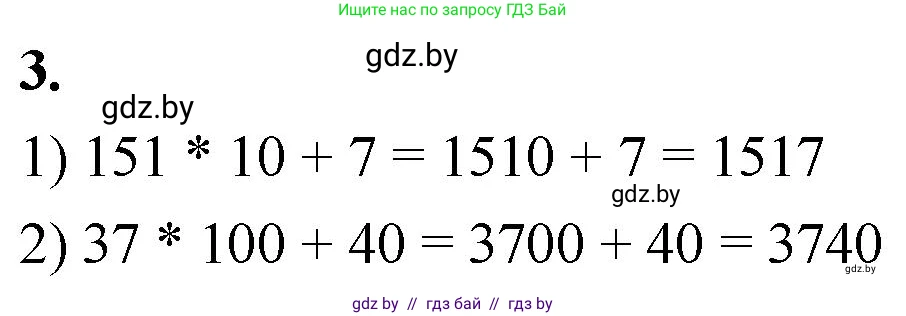 Ищите нас по запросу ГДЗ Бай

3.

gdz.by

gdz.by

1) $151 * 10 + 7 = 1510 + 7 = 1517$

gdz.by

2) $37 * 100 + 40 = 3700 + 40 = 3740$

gdz.by

gdz by // гдз бай // гдз by